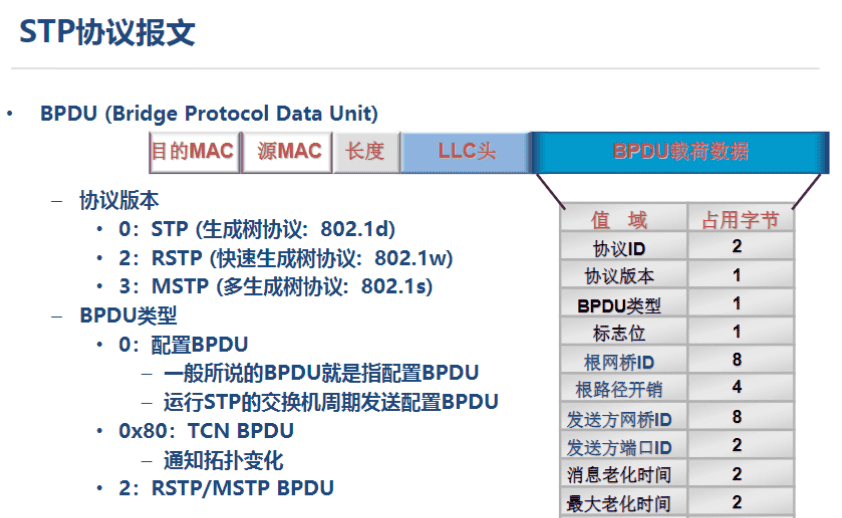 STP协议报文

• BPDU (Bridge Protocol Data Unit)

目的MAC 源MAC 长度 LLC头 BPDU载荷数据

- 协议版本
• 0：STP (生成树协议：802.1d)
• 2：RSTP (快速生成树协议：802.1w)
• 3：MSTP (多生成树协议：802.1s)
- BPDU类型
• 0：配置BPDU
- 一般所说的BPDU就是指配置BPDU
- 运行STP的交换机周期发送配置BPDU
• 0x80：TCN BPDU
- 通知拓扑变化
• 2：RSTP/MSTP BPDU

| 值 域 | 占用字节 |
|---|---|
| 协议ID | 2 |
| 协议版本 | 1 |
| BPDU类型 | 1 |
| 标志位 | 1 |
| 根网桥ID | 8 |
| 根路径开销 | 4 |
| 发送方网桥ID | 8 |
| 发送方端口ID | 2 |
| 消息老化时间 | 2 |
| 最大老化时间 | 2 |